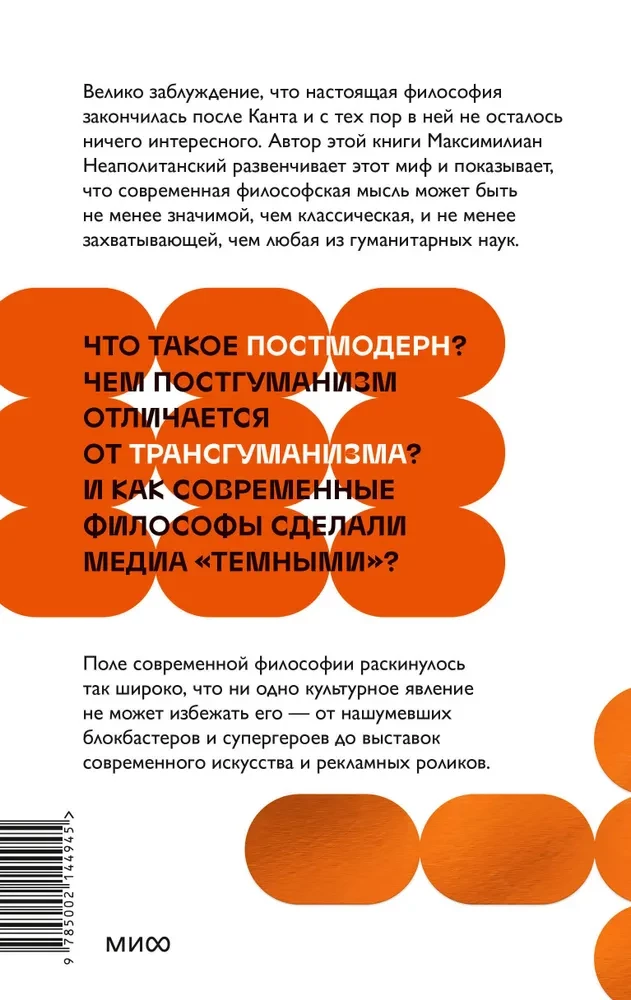 Велико заблуждение, что настоящая философия закончилась после Канта и с тех пор в ней не осталось ничего интересного. Автор этой книги Максимилиан Неаполитанский развенчивает этот миф и показывает, что современная философская мысль может быть не менее значимой, чем классическая, и не менее захватывающей, чем любая из гуманитарных наук.

ЧТО ТАКОЕ ПОСТМОДЕРН? ЧЕМ ПОСТГУМАНИЗМ ОТЛИЧАЕТСЯ ОТ ТРАНСГУМАНИЗМА? И КАК СОВРЕМЕННЫЕ ФИЛОСОФЫ СДЕЛАЛИ МЕДИА «ТЕМНЫМИ»?

Поле современной философии раскинулось так широко, что ни одно культурное явление не может избежать его — от нашумевших блокбастеров и супергероев до выставок современного искусства и рекламных роликов.

9 785002 144945 >

МИФ